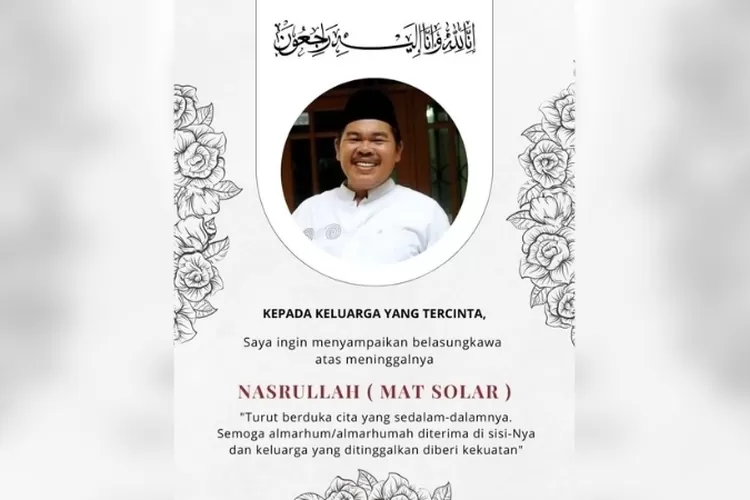 إنا لله وإنا إليه راجعون

KEPADA KELUARGA YANG TERCINTA,

Saya ingin menyampaikan belasungkawa atas meninggalnya

NASRULLAH ( MAT SOLAR )

"Turut berduka cita yang sedalam-dalamnya. Semoga almarhum/almarhumah diterima di sisi-Nya dan keluarga yang ditinggalkan diberi kekuatan"